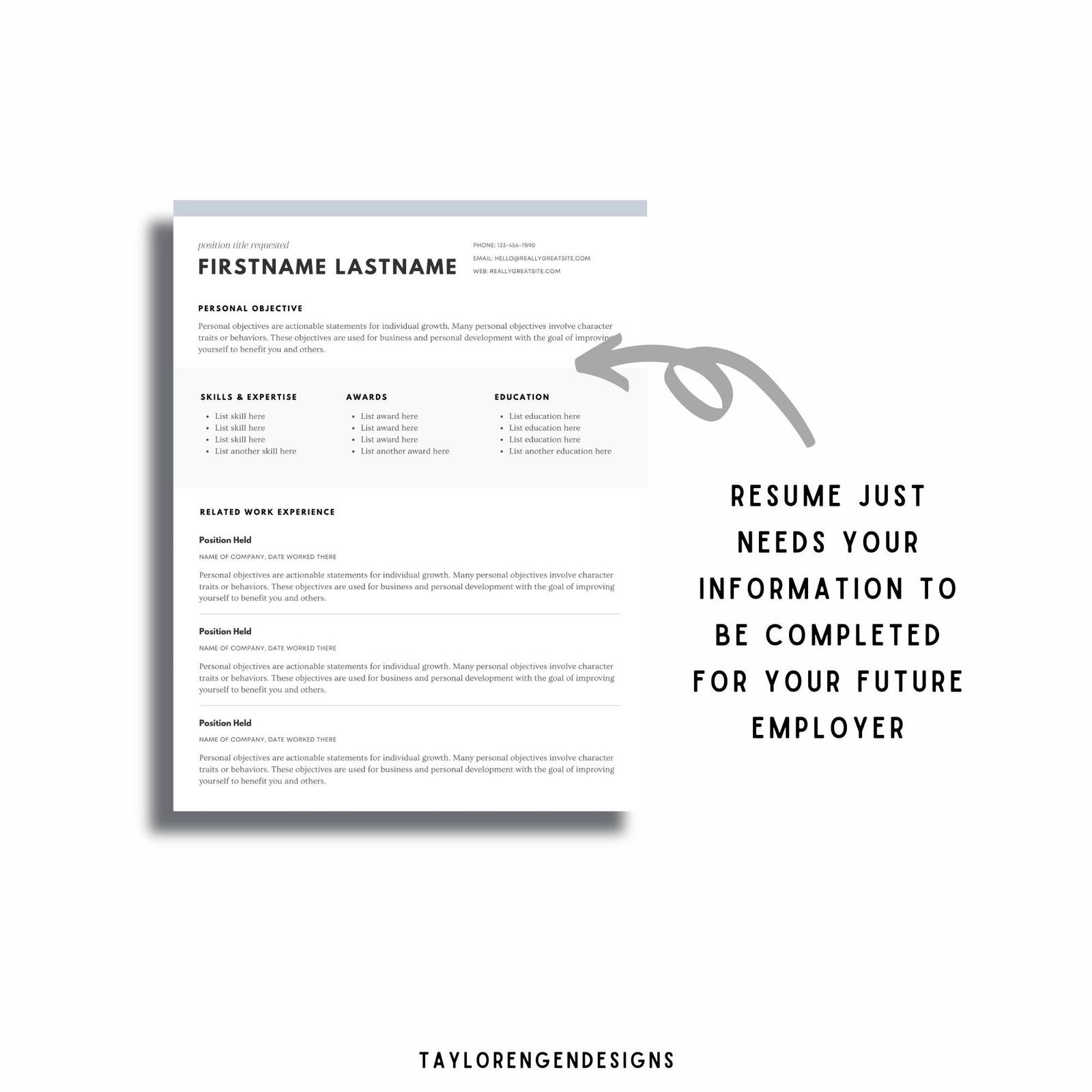 position title requested
FIRSTNAME LASTNAME

PHONE: 123-456-7890
EMAIL: HELLO@REALLYGREATSITE.COM
WEB: REALLYGREATSITE.COM

PERSONAL OBJECTIVE

Personal objectives are actionable statements for individual growth. Many personal objectives involve character traits or behaviors. These objectives are used for business and personal development with the goal of improving yourself to benefit you and others.

SKILLS & EXPERTISE
• List skill here
• List skill here
• List skill here
• List another skill here

AWARDS
• List award here
• List award here
• List award here
• List another award here

EDUCATION
• List education here
• List education here
• List education here
• List another education here

RELATED WORK EXPERIENCE

Position Held
NAME OF COMPANY, DATE WORKED THERE

Personal objectives are actionable statements for individual growth. Many personal objectives involve character traits or behaviors. These objectives are used for business and personal development with the goal of improving yourself to benefit you and others.

Position Held
NAME OF COMPANY, DATE WORKED THERE

Personal objectives are actionable statements for individual growth. Many personal objectives involve character traits or behaviors. These objectives are used for business and personal development with the goal of improving yourself to benefit you and others.

Position Held
NAME OF COMPANY, DATE WORKED THERE

Personal objectives are actionable statements for individual growth. Many personal objectives involve character traits or behaviors. These objectives are used for business and personal development with the goal of improving yourself to benefit you and others.

RESUME JUST
NEEDS YOUR
INFORMATION TO
BE COMPLETED
FOR YOUR FUTURE
EMPLOYER

TAYLORENGENDESIGNS